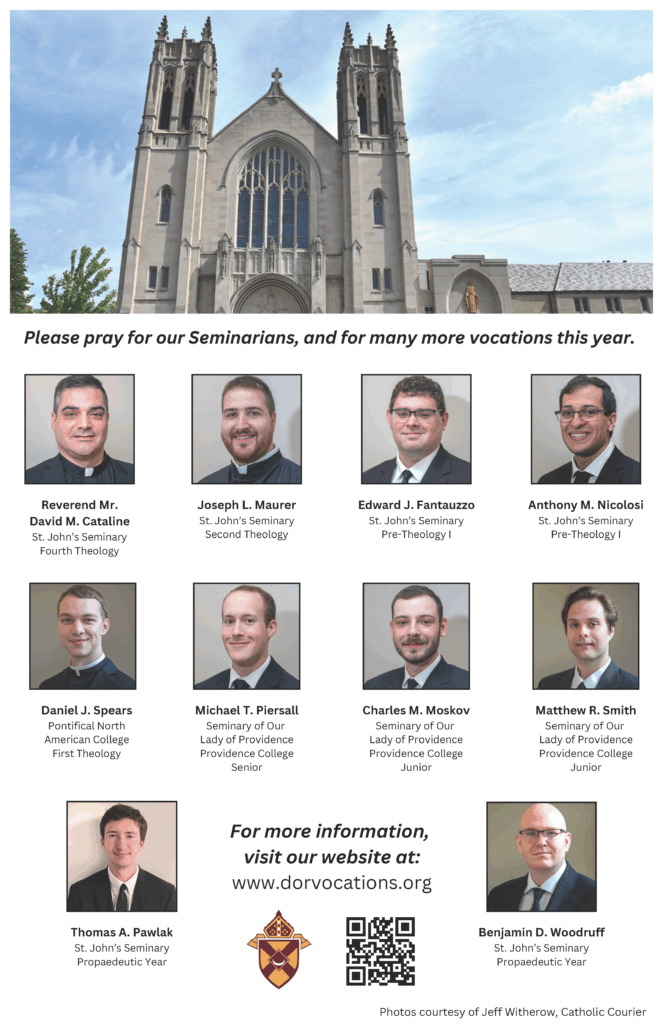 Please pray for our Seminarians, and for many more vocations this year.

Reverend Mr. David M. Cataline
St. John's Seminary
Fourth Theology

Joseph L. Maurer
St. John's Seminary
Second Theology

Edward J. Fantauzzo
St. John's Seminary
Pre-Theology I

Anthony M. Nicolosi
St. John's Seminary
Pre-Theology I

Daniel J. Spears
Pontifical North American College
First Theology

Michael T. Piersall
Seminary of Our Lady of Providence
Providence College
Senior

Charles M. Moskov
Seminary of Our Lady of Providence
Providence College
Junior

Matthew R. Smith
Seminary of Our Lady of Providence
Providence College
Junior

Thomas A. Pawlak
St. John's Seminary
Propaedeutic Year

For more information, visit our website at:
www.dorvocations.org

Benjamin D. Woodruff
St. John's Seminary
Propaedeutic Year

Photos courtesy of Jeff Witherow, Catholic Courier